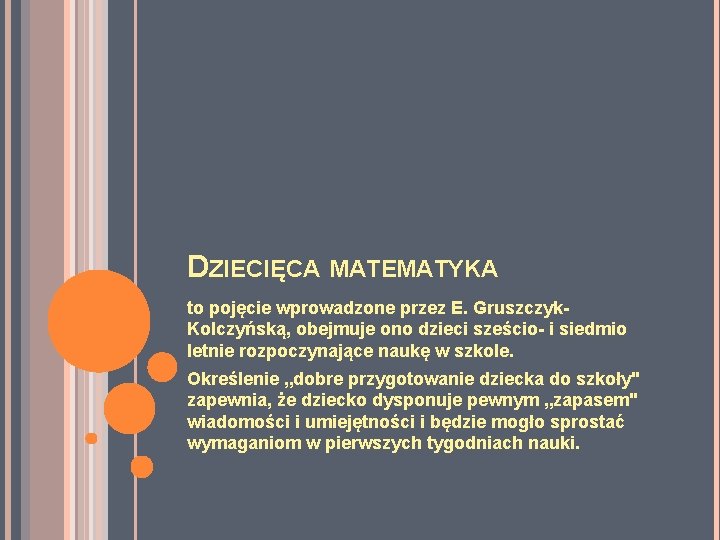 DZIECIĘCA MATEMATYKA

to pojęcie wprowadzone przez E. Gruszczyk-Kolczyńską, obejmuje ono dzieci sześcio- i siedmio letnie rozpoczynające naukę w szkole.

Określenie „dobre przygotowanie dziecka do szkoły" zapewnia, że dziecko dysponuje pewnym „zapasem" wiadomości i umiejętności i będzie mogło sprostać wymaganiom w pierwszych tygodniach nauki.